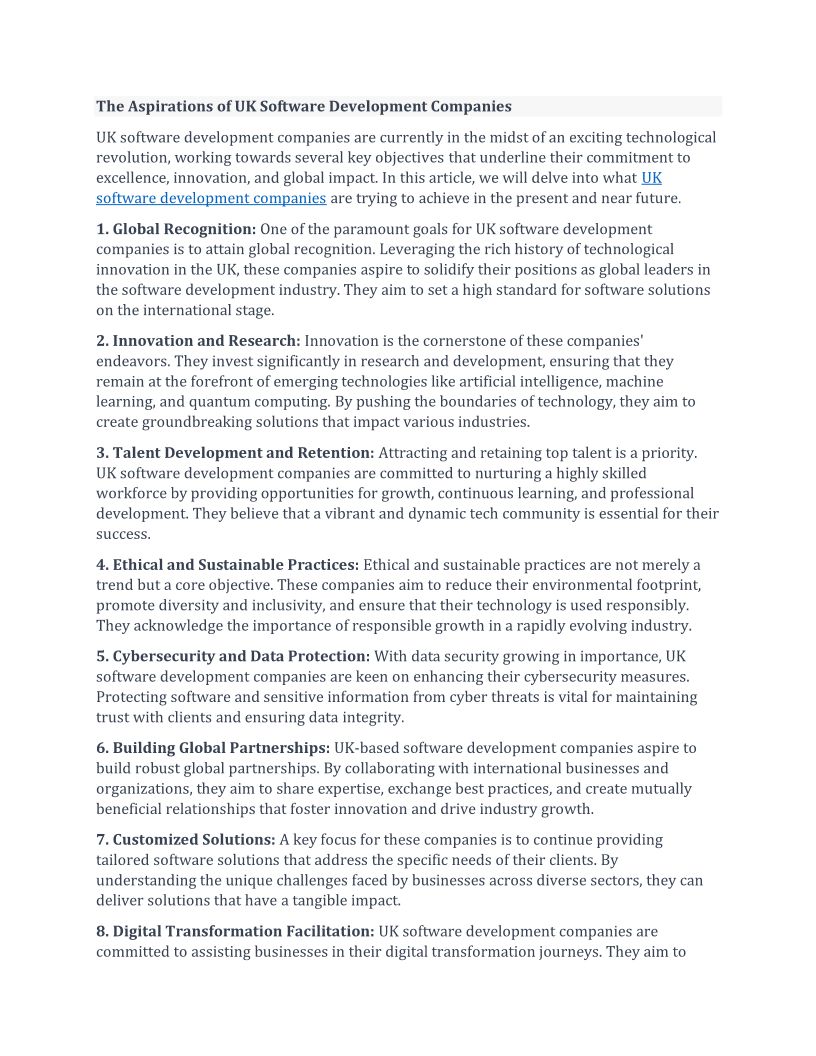 The Aspirations of UK Software Development Companies

UK software development companies are currently in the midst of an exciting technological revolution, working towards several key objectives that underline their commitment to excellence, innovation, and global impact. In this article, we will delve into what UK software development companies are trying to achieve in the present and near future.

1. Global Recognition: One of the paramount goals for UK software development companies is to attain global recognition. Leveraging the rich history of technological innovation in the UK, these companies aspire to solidify their positions as global leaders in the software development industry. They aim to set a high standard for software solutions on the international stage.

2. Innovation and Research: Innovation is the cornerstone of these companies' endeavors. They invest significantly in research and development, ensuring that they remain at the forefront of emerging technologies like artificial intelligence, machine learning, and quantum computing. By pushing the boundaries of technology, they aim to create groundbreaking solutions that impact various industries.

3. Talent Development and Retention: Attracting and retaining top talent is a priority. UK software development companies are committed to nurturing a highly skilled workforce by providing opportunities for growth, continuous learning, and professional development. They believe that a vibrant and dynamic tech community is essential for their success.

4. Ethical and Sustainable Practices: Ethical and sustainable practices are not merely a trend but a core objective. These companies aim to reduce their environmental footprint, promote diversity and inclusivity, and ensure that their technology is used responsibly. They acknowledge the importance of responsible growth in a rapidly evolving industry.

5. Cybersecurity and Data Protection: With data security growing in importance, UK software development companies are keen on enhancing their cybersecurity measures. Protecting software and sensitive information from cyber threats is vital for maintaining trust with clients and ensuring data integrity.

6. Building Global Partnerships: UK-based software development companies aspire to build robust global partnerships. By collaborating with international businesses and organizations, they aim to share expertise, exchange best practices, and create mutually beneficial relationships that foster innovation and drive industry growth.

7. Customized Solutions: A key focus for these companies is to continue providing tailored software solutions that address the specific needs of their clients. By understanding the unique challenges faced by businesses across diverse sectors, they can deliver solutions that have a tangible impact.

8. Digital Transformation Facilitation: UK software development companies are committed to assisting businesses in their digital transformation journeys. They aim to